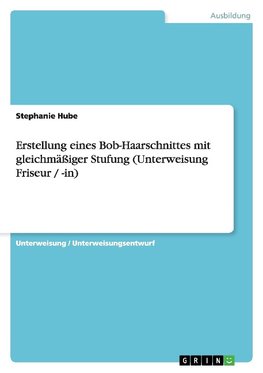 Ausbildung

Stephanie Hube

Erstellung eines Bob-Haarschnittes mit gleichmäßiger Stufung (Unterweisung Friseur / -in)

Unterweisung / Unterweisungsentwurf

GRIN